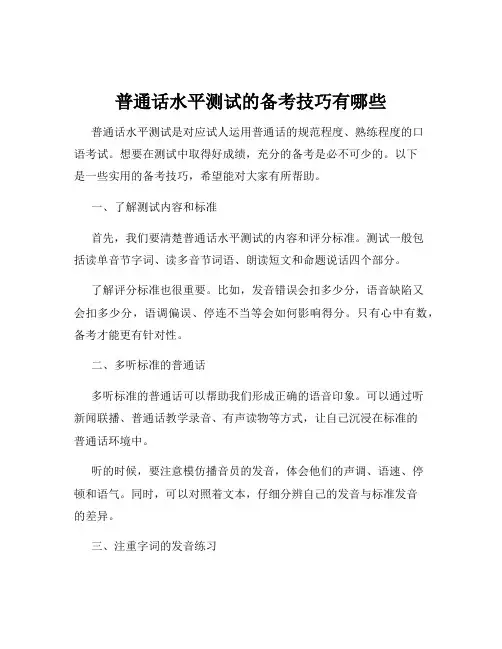 普通话水平测试的备考技巧有哪些

普通话水平测试是对应试人运用普通话的规范程度、熟练程度的口语考试。想要在测试中取得好成绩，充分的备考是必不可少的。以下是一些实用的备考技巧，希望能对大家有所帮助。

一、了解测试内容和标准

首先，我们要清楚普通话水平测试的内容和评分标准。测试一般包括读单音节字词、读多音节词语、朗读短文和命题说话四个部分。

了解评分标准也很重要。比如，发音错误会扣多少分，语音缺陷又会扣多少分，语调偏误、停连不当等会如何影响得分。只有心中有数，备考才能更有针对性。

二、多听标准的普通话

多听标准的普通话可以帮助我们形成正确的语音印象。可以通过听新闻联播、普通话教学录音、有声读物等方式，让自己沉浸在标准的普通话环境中。

听的时候，要注意模仿播音员的发音，体会他们的声调、语速、停顿和语气。同时，可以对照着文本，仔细分辨自己的发音与标准发音的差异。

三、注重字词的发音练习